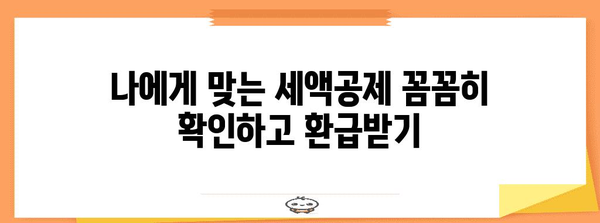 나에게 맞는 세액공제 꼼꼼히 확인하고 환급받기